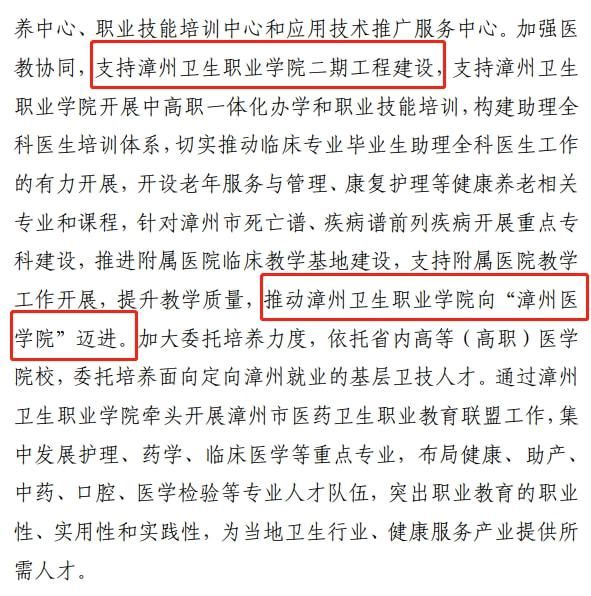 养中心、职业技能培训中心和应用技术推广服务中心。加强医教协同，支持漳州卫生职业学院二期工程建设，支持漳州卫生职业学院开展中高职一体化办学和职业技能培训，构建助理全科医生培训体系，切实推动临床专业毕业生助理全科医生工作的有力开展，开设老年服务与管理、康复护理等健康养老相关专业和课程，针对漳州市死亡谱、疾病谱前列疾病开展重点专科建设，推进附属医院临床教学基地建设，支持附属医院教学工作开展，提升教学质量，推动漳州卫生职业学院向“漳州医学院”迈进。加大委托培养力度，依托省内高等（高职）医学院校，委托培养面向定向漳州就业的基层卫技人才。通过漳州卫生职业学院牵头开展漳州市医药卫生职业教育联盟工作，集中发展护理、药学、临床医学等重点专业，布局健康、助产、中药、口腔、医学检验等专业人才队伍，突出职业教育的职业性、实用性和实践性，为当地卫生行业、健康服务产业提供所需人才。